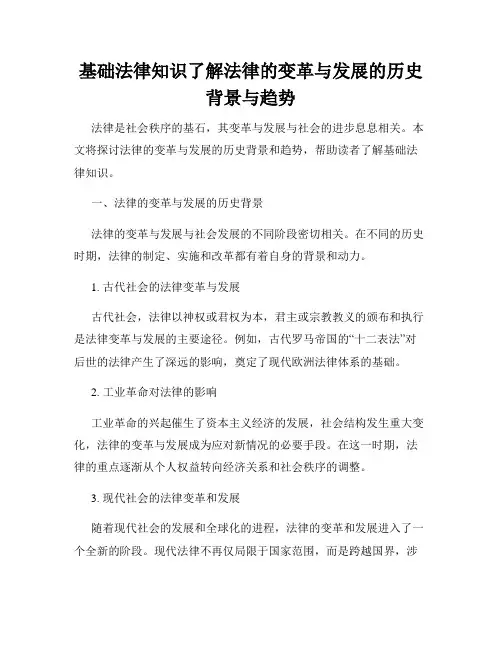 基础法律知识了解法律的变革与发展的历史背景与趋势

法律是社会秩序的基石，其变革与发展与社会的进步息息相关。本文将探讨法律的变革与发展的历史背景和趋势，帮助读者了解基础法律知识。

一、法律的变革与发展的历史背景

法律的变革与发展与社会发展的不同阶段密切相关。在不同的历史时期，法律的制定、实施和改革都有着自身的背景和动力。

1. 古代社会的法律变革与发展

古代社会，法律以神权或君权为本，君主或宗教教义的颁布和执行是法律变革与发展的主要途径。例如，古代罗马帝国的“十二表法”对后世的法律产生了深远的影响，奠定了现代欧洲法律体系的基础。

2. 工业革命对法律的影响

工业革命的兴起催生了资本主义经济的发展，社会结构发生重大变化，法律的变革与发展成为应对新情况的必要手段。在这一时期，法律的重点逐渐从个人权益转向经济关系和社会秩序的调整。

3. 现代社会的法律变革和发展

随着现代社会的发展和全球化的进程，法律的变革和发展进入了一个全新的阶段。现代法律不再仅局限于国家范围，而是跨越国界，涉